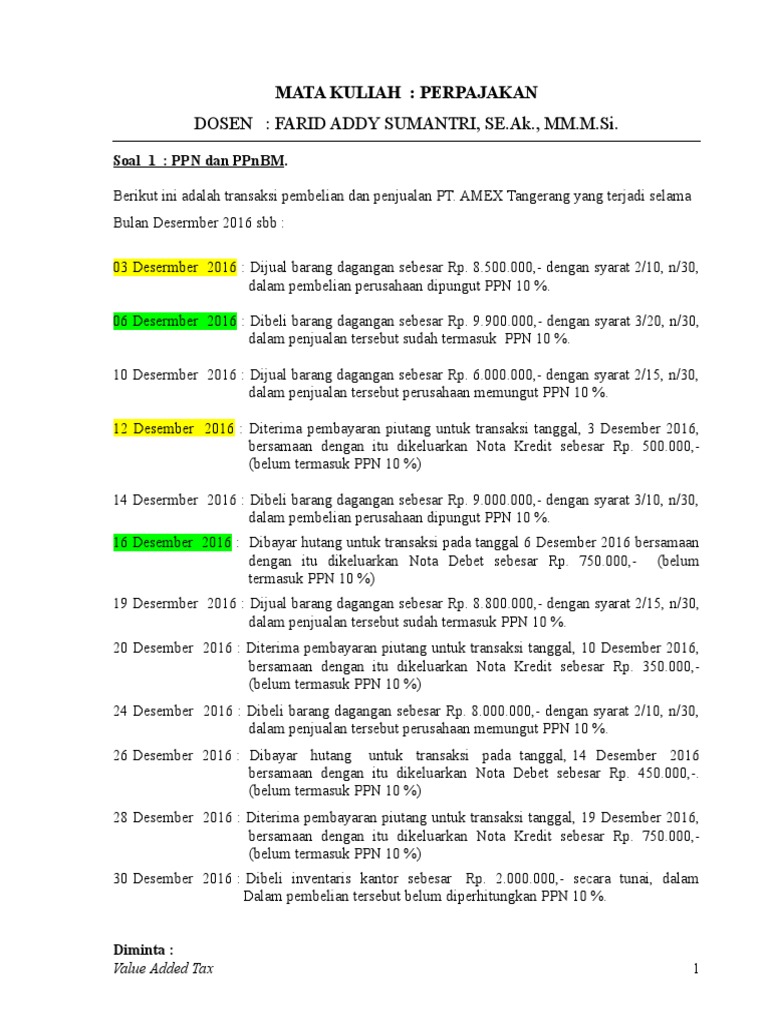 MATA KULIAH : PERPAJAKAN

DOSEN : FARID ADDY SUMANTRI, SE.Ak., MM.M.Si.

Soal 1 : PPN dan PPnBM.

Berikut ini adalah transaksi pembelian dan penjualan PT. AMEX Tangerang yang terjadi selama Bulan Desermber 2016 sbb :

03 Desermber 2016 : Dijual barang dagangan sebesar Rp. 8.500.000,- dengan syarat 2/10, n/30, dalam pembelian perusahaan dipungut PPN 10 %.

06 Desermber 2016 : Dibeli barang dagangan sebesar Rp. 9.900.000,- dengan syarat 3/20, n/30, dalam penjualan tersebut sudah termasuk PPN 10 %.

10 Desermber 2016 : Dijual barang dagangan sebesar Rp. 6.000.000,- dengan syarat 2/15, n/30, dalam penjualan tersebut perusahaan memungut PPN 10 %.

12 Desember 2016 : Diterima pembayaran piutang untuk transaksi tanggal, 3 Desember 2016, bersamaan dengan itu dikeluarkan Nota Kredit sebesar Rp. 500.000,- (belum termasuk PPN 10 %)

14 Desermber 2016 : Dibeli barang dagangan sebesar Rp. 9.000.000,- dengan syarat 3/10, n/30, dalam pembelian perusahaan dipungut PPN 10 %.

16 Desember 2016 : Dibayar hutang untuk transaksi pada tanggal 6 Desember 2016 bersamaan dengan itu dikeluarkan Nota Debet sebesar Rp. 750.000,- (belum termasuk PPN 10 %)

19 Desermber 2016 : Dijual barang dagangan sebesar Rp. 8.800.000,- dengan syarat 2/15, n/30, dalam penjualan tersebut sudah termasuk PPN 10 %.

20 Desember 2016 : Diterima pembayaran piutang untuk transaksi tanggal, 10 Desember 2016, bersamaan dengan itu dikeluarkan Nota Kredit sebesar Rp. 350.000,- (belum termasuk PPN 10 %)

24 Desember 2016 : Dibeli barang dagangan sebesar Rp. 8.000.000,- dengan syarat 2/10, n/30, dalam penjualan tersebut perusahaan memungut PPN 10 %.

26 Desember 2016 : Dibayar hutang untuk transaksi pada tanggal, 14 Desember 2016 bersamaan dengan itu dikeluarkan Nota Debet sebesar Rp. 450.000,-. (belum termasuk PPN 10 %)

28 Desember 2016 : Diterima pembayaran piutang untuk transaksi tanggal, 19 Desember 2016, bersamaan dengan itu dikeluarkan Nota Kredit sebesar Rp. 750.000,- (belum termasuk PPN 10 %)

30 Desember 2016 : Dibeli inventaris kantor sebesar Rp. 2.000.000,- secara tunai, dalam Dalam pembelian tersebut belum diperhitungkan PPN 10 %.

Diminta :

Value Added Tax

1